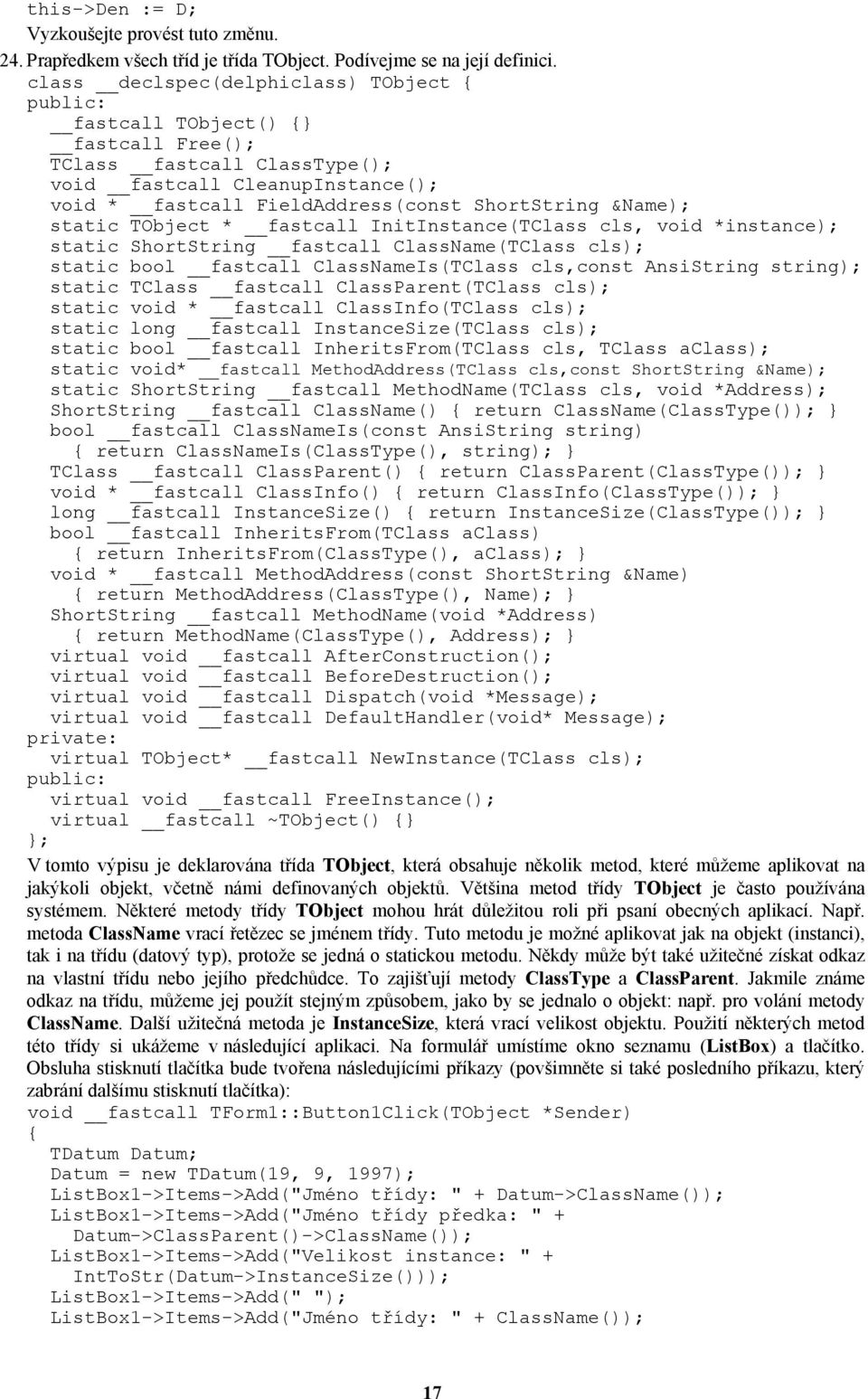 this->Den := D;
Vyzkoušejte provést tuto změnu.
24. Prapředkem všech tříd je třída TObject. Podívejme se na její definici.
class __declspec(delphiclass) TObject {
public:
 __fastcall TObject() {}
 __fastcall Free();
 TClass __fastcall ClassType();
 void __fastcall CleanupInstance();
 void * __fastcall FieldAddress(const ShortString &Name);
 static TObject * __fastcall InitInstance(TClass cls, void *instance);
 static ShortString __fastcall ClassName(TClass cls);
 static bool __fastcall ClassNameIs(TClass cls,const AnsiString string);
 static TClass __fastcall ClassParent(TClass cls);
 static void * __fastcall ClassInfo(TClass cls);
 static long __fastcall InstanceSize(TClass cls);
 static bool __fastcall InheritsFrom(TClass cls, TClass aClass);
 static void* __fastcall MethodAddress(TClass cls,const ShortString &Name);
 static ShortString __fastcall MethodName(TClass cls, void *Address);
 ShortString __fastcall ClassName() { return ClassName(ClassType()); }
 bool __fastcall ClassNameIs(const AnsiString string)
 { return ClassNameIs(ClassType(), string); }
 TClass __fastcall ClassParent() { return ClassParent(ClassType()); }
 void * __fastcall ClassInfo() { return ClassInfo(ClassType()); }
 long __fastcall InstanceSize() { return InstanceSize(ClassType()); }
 bool __fastcall InheritsFrom(TClass aClass)
 { return InheritsFrom(ClassType(), aClass); }
 void * __fastcall MethodAddress(const ShortString &Name)
 { return MethodAddress(ClassType(), Name); }
 ShortString __fastcall MethodName(void *Address)
 { return MethodName(ClassType(), Address); }
 virtual void __fastcall AfterConstruction();
 virtual void __fastcall BeforeDestruction();
 virtual void __fastcall Dispatch(void *Message);
 virtual void __fastcall DefaultHandler(void* Message);
private:
 virtual TObject* __fastcall NewInstance(TClass cls);
public:
 virtual void __fastcall FreeInstance();
 virtual __fastcall ~TObject() {}
};
V tomto výpisu je deklarována třída TObject, která obsahuje několik metod, které můžeme aplikovat na jakýkoli objekt, včetně námi definovaných objektů. Většina metod třídy TObject je často používána systémem. Některé metody třídy TObject mohou hrát důležitou roli při psaní obecných aplikací. Např. metoda ClassName vrací řetězec se jménem třídy. Tuto metodu je možné aplikovat jak na objekt (instanci), tak i na třídu (datový typ), protože se jedná o statickou metodu. Někdy může být také užitečné získat odkaz na vlastní třídu nebo jejího předchůdce. To zajišťují metody ClassType a ClassParent. Jakmile známe odkaz na třídu, můžeme jej použít stejným způsobem, jako by se jednalo o objekt: např. pro volání metody ClassName. Další užitečná metoda je InstanceSize, která vrací velikost objektu. Použití některých metod této třídy si ukážeme v následující aplikaci. Na formulář umístíme okno seznamu (ListBox) a tlačítko. Obsluha stisknutí tlačítka bude tvořena následujícími příkazy (povšimněte si také posledního příkazu, který zabrání dalšímu stisknutí tlačítka):
void __fastcall TForm1::Button1Click(TObject *Sender)
{
 TDatum Datum;
 Datum = new TDatum(19, 9, 1997);
 ListBox1->Items->Add("Jméno třídy: " + Datum->ClassName());
 ListBox1->Items->Add("Jméno třídy předka: " +
 Datum->ClassParent()->ClassName());
 ListBox1->Items->Add("Velikost instance: " +
 IntToStr(Datum->InstanceSize()));
 ListBox1->Items->Add(" ");
 ListBox1->Items->Add("Jméno třídy: " + ClassName());

17